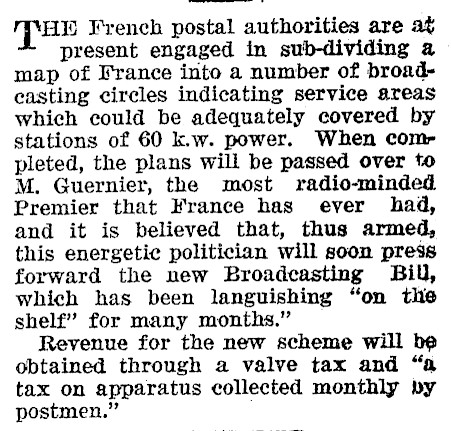 THE French postal authorities are at present engaged in sub-dividing a map of France into a number of broadcasting circles indicating service areas which could be adequately covered by stations of 60 k.w. power. When completed, the plans will be passed over to M. Guernier, the most radio-minded Premier that France has ever had, and it is believed that, thus armed, this energetic politician will soon press forward the new Broadcasting Bill, which has been languishing "on the shelf" for many months."

Revenue for the new scheme will be obtained through a valve tax and "a tax on apparatus collected monthly by postmen."